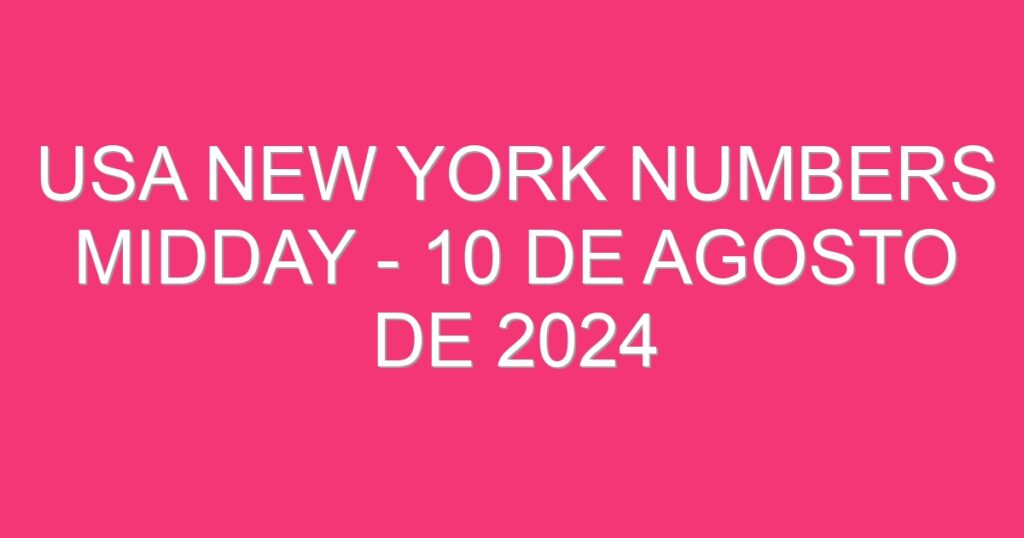 USA NEW YORK NUMBERS MIDDAY - 10 DE AGOSTO DE 2024